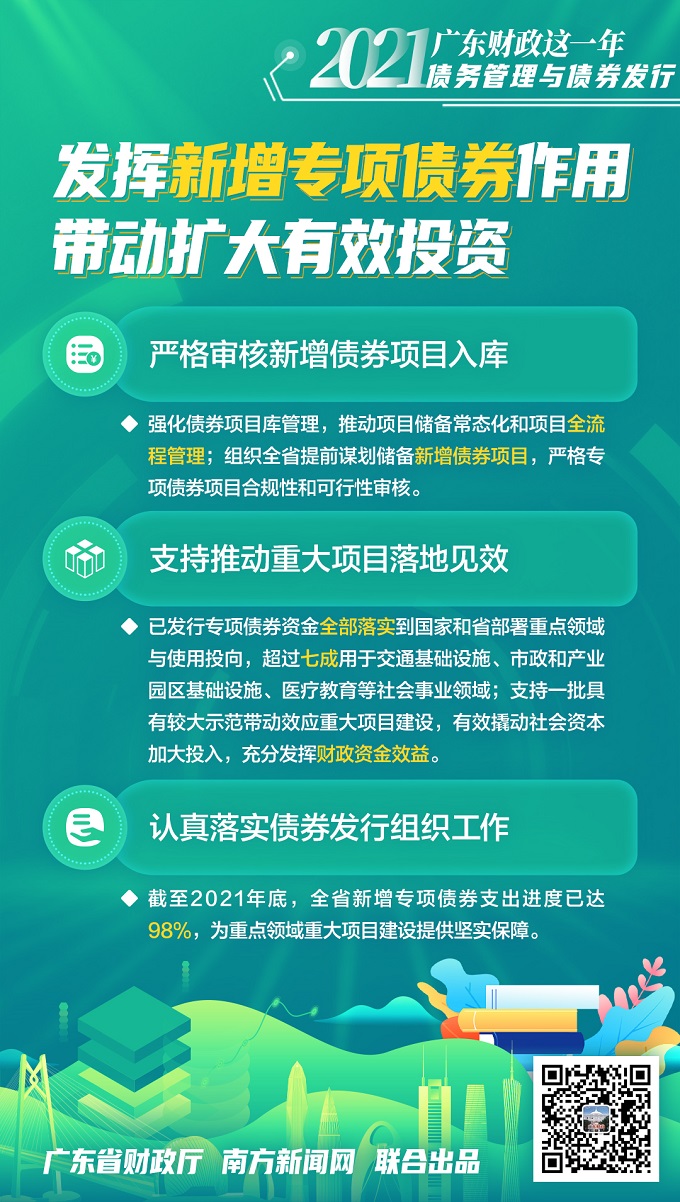 2021 广东财政这一年
债务管理与债券发行

发挥新增专项债券作用
带动扩大有效投资

严格审核新增债券项目入库

◆ 强化债券项目库管理，推动项目储备常态化和项目全流程管理；组织全省提前谋划储备新增债券项目，严格专项债券项目合规性和可行性审核。

支持推动重大项目落地见效

◆ 已发行专项债券资金全部落实到国家和省部署重点领域与使用投向，超过七成用于交通基础设施、市政和产业园区基础设施、医疗教育等社会事业领域；支持一批具有较大示范带动效应重大项目建设，有效撬动社会资本加大投入，充分发挥财政资金效益。

认真落实债券发行组织工作

◆ 截至2021年底，全省新增专项债券支出进度已达98%，为重点领域重大项目建设提供坚实保障。

广东省财政厅 南方新闻网 联合出品